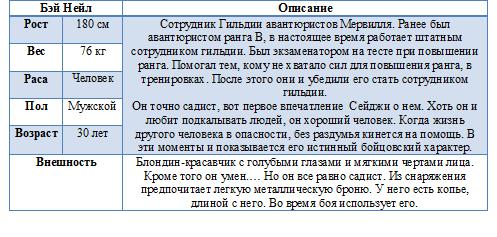 | Бэй Нейл | | Описание |
|---|---|---|
| Рост | 180 см | Сотрудник Гильдии авантюристов Мервилля. Ранее был авантюристом ранга B, в настоящее время работает штатным сотрудником гильдии. Был экзаменатором на тесте при повышении ранга. Помогал тем, кому не хватало сил для повышения ранга, в тренировках. После этого они и убедили его стать сотрудником гильдии. Он точно садист, вот первое впечатление Сейджи о нем. Хоть он и любит подкалывать людей, он хороший человек. Когда жизнь другого человека в опасности, без раздумья кинется на помощь. В эти моменты и показывается его истинный бойцовский характер. |
| Вес | 76 кг | |
| Раса | Человек | |
| Пол | Мужской | |
| Возраст | 30 лет | |
| Внешность | | Блондин-красавчик с голубыми глазами и мягкими чертами лица. Кроме того он умен.... Но он все равно садист. Из снаряжения предпочитает легкую металлическую броню. У него есть копье, длиной с него. Во время боя использует его. |